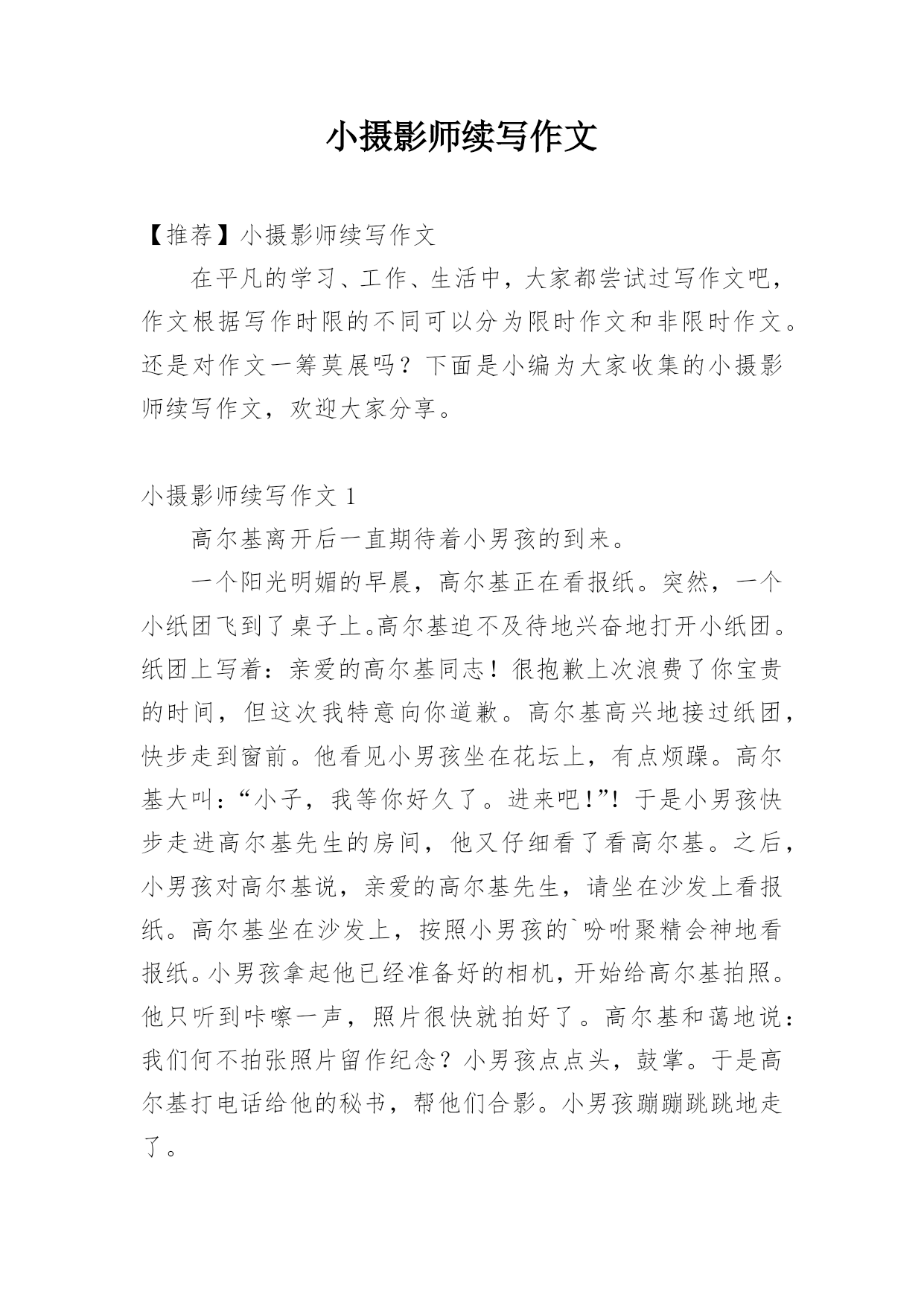 小摄影师续写作文

【推荐】小摄影师续写作文

在平凡的学习、工作、生活中，大家都尝试过写作文吧，作文根据写作时限的不同可以分为限时作文和非限时作文。还是对作文一筹莫展吗？下面是小编为大家收集的小摄影师续写作文，欢迎大家分享。

小摄影师续写作文 1

高尔基离开后一直期待着小男孩的到来。

一个阳光明媚的早晨，高尔基正在看报纸。突然，一个小纸团飞到了桌子上。高尔基迫不及待地兴奋地打开小纸团。纸团上写着：亲爱的高尔基同志！很抱歉上次浪费了你宝贵的时间，但这次我特意向你道歉。高尔基高兴地接过纸团，快步走到窗前。他看见小男孩坐在花坛上，有点烦躁。高尔基大叫：“小子，我等你好久了。进来吧！”！于是小男孩快步走进高尔基先生的房间，他又仔细看了看高尔基。之后，小男孩对高尔基说，亲爱的高尔基先生，请坐在沙发上看报纸。高尔基坐在沙发上，按照小男孩的`吩咐聚精会神地看报纸。小男孩拿起他已经准备好的相机，开始给高尔基拍照。他只听到咔嚓一声，照片很快就拍好了。高尔基和蔼地说：我们何不拍张照片留作纪念？小男孩点点头，鼓掌。于是高尔基打电话给他的秘书，帮他们合影。小男孩蹦蹦跳跳地走了。